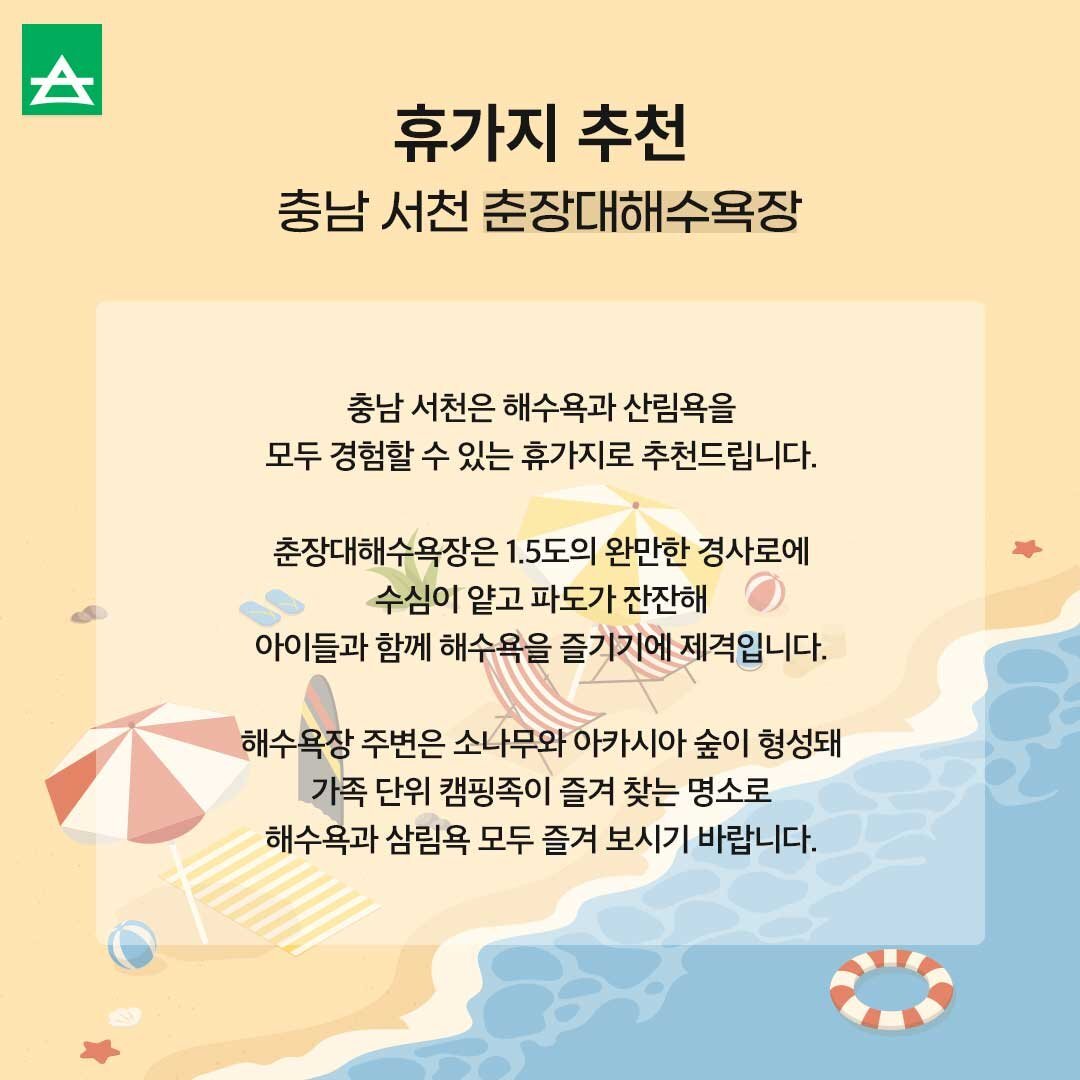 휴가지 추천
충남 서천 춘장대해수욕장

충남 서천은 해수욕과 산림욕을
모두 경험할 수 있는 휴가지로 추천드립니다.

춘장대해수욕장은 1.5도의 완만한 경사로에
수심이 얕고 파도가 잔잔해
아이들과 함께 해수욕을 즐기기에 제격입니다.

해수욕장 주변은 소나무와 아카시아 숲이 형성돼
가족 단위 캠핑족이 즐겨 찾는 명소로
해수욕과 삼림욕 모두 즐겨 보시기 바랍니다.